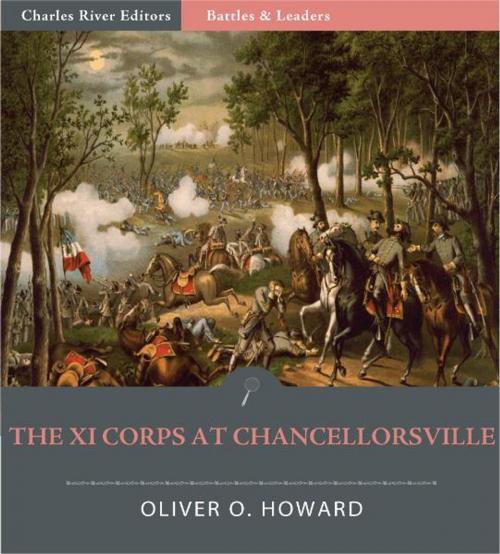 Charles River Editors
Battles & Leaders

THE XI CORPS AT CHANCELLORSVILLE

OLIVER O. HOWARD